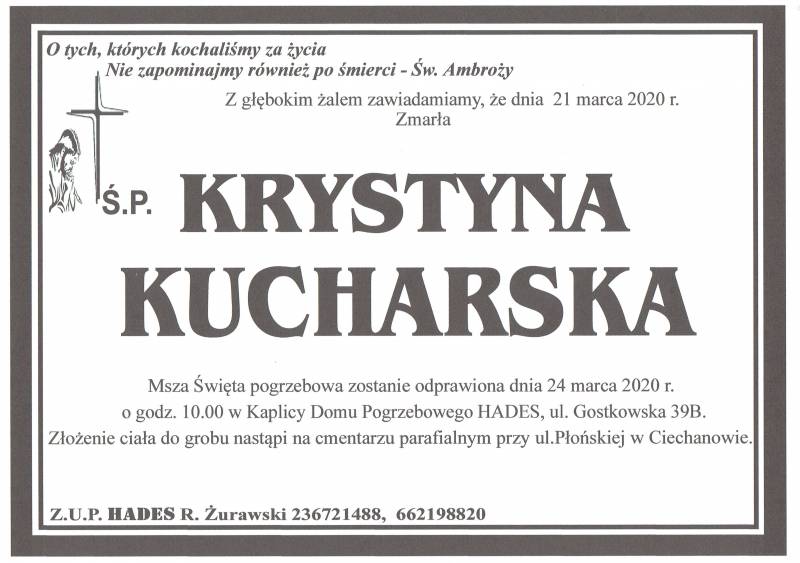 O tych, których kochaliśmy za życia
Nie zapominajmy również po śmierci - Św. Ambroży

Z głębokim żalem zawiadamiamy, że dnia 21 marca 2020 r.
Zmarła

Ś.P. KRYSTYNA
KUCHARSKA

Msza Święta pogrzebowa zostanie odprawiona dnia 24 marca 2020 r.
o godz. 10.00 w Kaplicy Domu Pogrzebowego HADES, ul. Gostkowska 39B.
Złożenie ciała do grobu nastąpi na cmentarzu parafialnym przy ul.Płońskiej w Ciechanowie.

Z.U.P. HADES R. Żurawski 236721488, 662198820